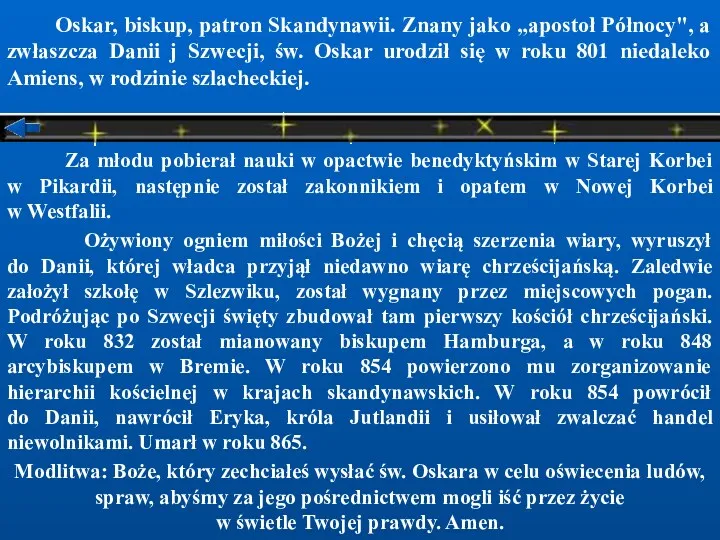 Oskar, biskup, patron Skandynawii. Znany jako „apostoł Północy", a zwłaszcza Danii j Szwecji, św. Oskar urodził się w roku 801 niedaleko Amiens, w rodzinie szlacheckiej.

Za młodu pobierał nauki w opactwie benedyktyńskim w Starej Korbei w Pikardii, następnie został zakonnikiem i opatem w Nowej Korbei w Westfalii.

Ożywiony ogniem miłości Bożej i chęcią szerzenia wiary, wyruszył do Danii, której władca przyjął niedawno wiarę chrześcijańską. Zaledwie założył szkołę w Szlezwiku, został wygnany przez miejscowych pogan. Podróżując po Szwecji święty zbudował tam pierwszy kościół chrześcijański. W roku 832 został mianowany biskupem Hamburga, a w roku 848 arcybiskupem w Bremie. W roku 854 powierzono mu zorganizowanie hierarchii kościelnej w krajach skandynawskich. W roku 854 powrócił do Danii, nawrócił Eryka, króla Jutlandii i usiłował zwalczać handel niewolnikami. Umarł w roku 865.

Modlitwa: Boże, który zechciałeś wysłać św. Oskara w celu oświecenia ludów, spraw, abyśmy za jego pośrednictwem mogli iść przez życie w świetle Twojej prawdy. Amen.